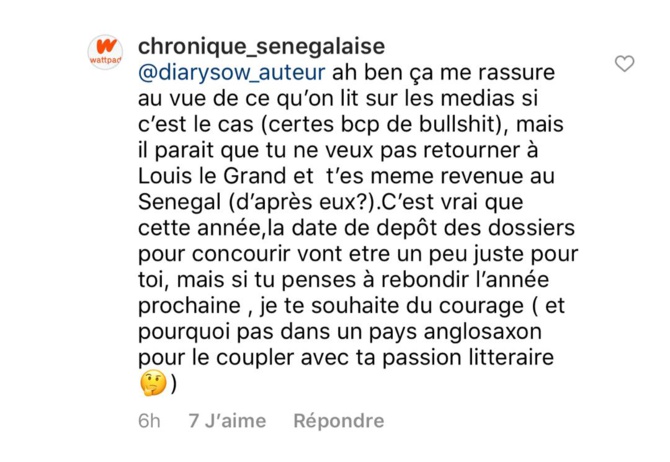 wattpad

chronique_senegalaise
@diarysow_auteur ah ben ça me rassure au vue de ce qu'on lit sur les medias si c'est le cas (certes bcp de bullshit), mais il parait que tu ne veux pas retourner à Louis le Grand et t'es meme revenue au Senegal (d'après eux?).C'est vrai que cette année,la date de depôt des dossiers pour concourir vont etre un peu juste pour toi, mais si tu penses à rebondir l'année prochaine , je te souhaite du courage ( et pourquoi pas dans un pays anglosaxon pour le coupler avec ta passion litteraire 🤔)

6h 7 J'aime Répondre